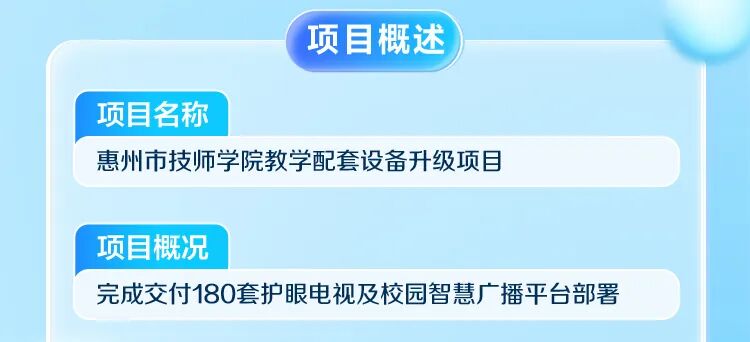 项目概述

项目名称

惠州市技师学院教学配套设备升级项目

项目概况

完成交付180套护眼电视及校园智慧广播平台部署